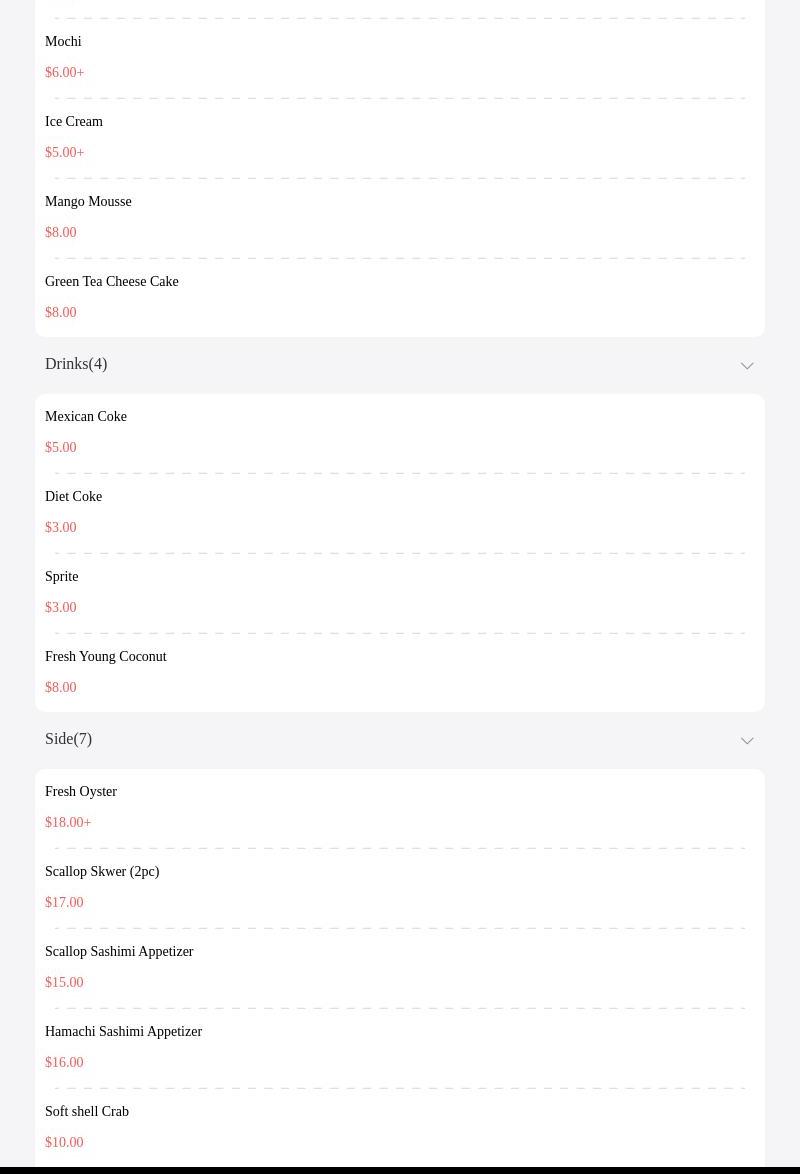 Mochi

$6.00+

Ice Cream

$5.00+

Mango Mousse

$8.00

Green Tea Cheese Cake

$8.00

Drinks(4)

Mexican Coke

$5.00

Diet Coke

$3.00

Sprite

$3.00

Fresh Young Coconut

$8.00

Side(7)

Fresh Oyster

$18.00+

Scallop Skwer (2pc)

$17.00

Scallop Sashimi Appetizer

$15.00

Hamachi Sashimi Appetizer

$16.00

Soft shell Crab

$10.00